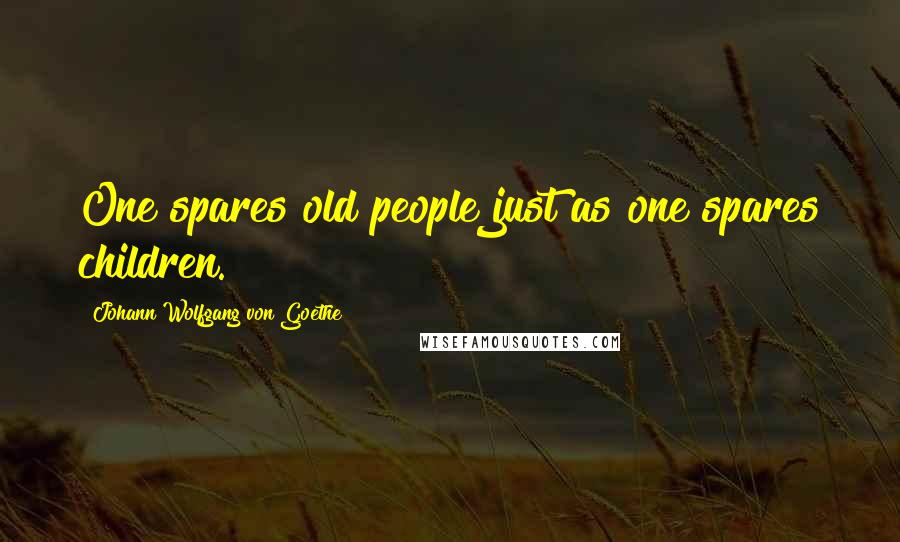 One spares old people just as one spares children.

Johann Wolfgang von Goethe

WISEFAMOUSQUOTES.COM